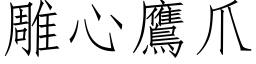 雕心鷹爪